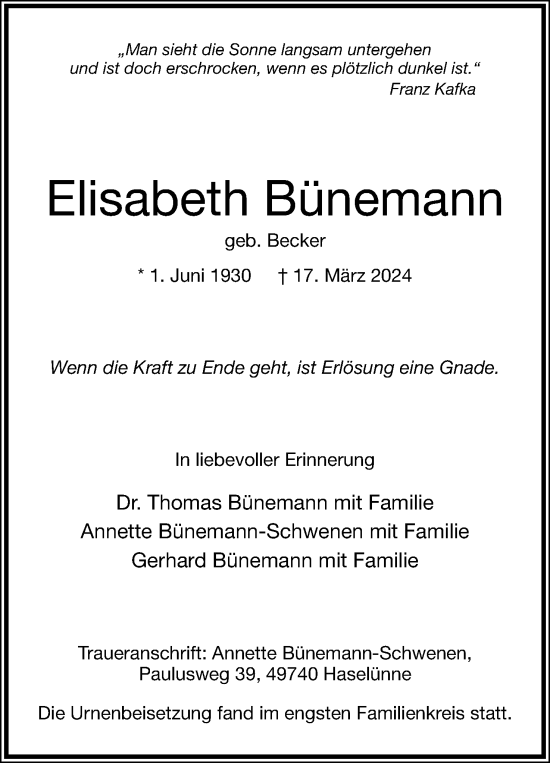 „Man sieht die Sonne langsam untergehen
und ist doch erschrocken, wenn es plötzlich dunkel ist.“
Franz Kafka

Elisabeth Bünemann

geb. Becker

* 1. Juni 1930 † 17. März 2024

Wenn die Kraft zu Ende geht, ist Erlösung eine Gnade.

In liebevoller Erinnerung

Dr. Thomas Bünemann mit Familie
Annette Bünemann-Schwenen mit Familie
Gerhard Bünemann mit Familie

Traueranschrift: Annette Bünemann-Schwenen,
Paulusweg 39, 49740 Haselünne

Die Urnenbeisetzung fand im engsten Familienkreis statt.